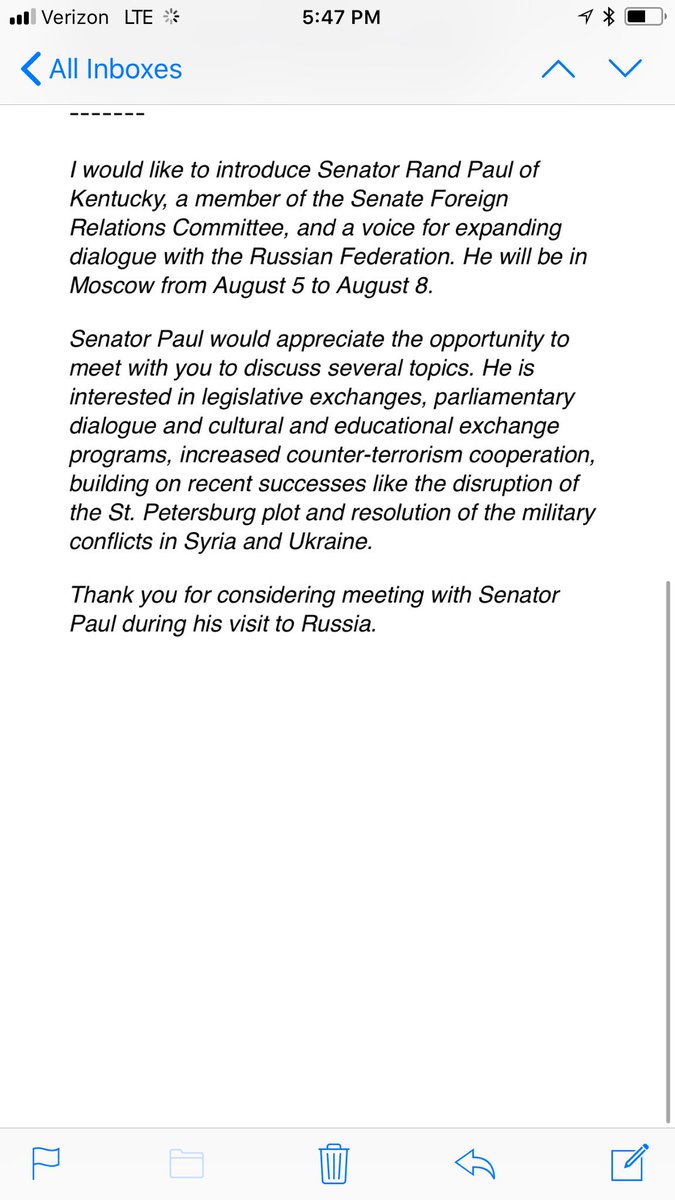 Verizon LTE 5:47 PM

All Inboxes

-------

I would like to introduce Senator Rand Paul of Kentucky, a member of the Senate Foreign Relations Committee, and a voice for expanding dialogue with the Russian Federation. He will be in Moscow from August 5 to August 8.

Senator Paul would appreciate the opportunity to meet with you to discuss several topics. He is interested in legislative exchanges, parliamentary dialogue and cultural and educational exchange programs, increased counter-terrorism cooperation, building on recent successes like the disruption of the St. Petersburg plot and resolution of the military conflicts in Syria and Ukraine.

Thank you for considering meeting with Senator Paul during his visit to Russia.